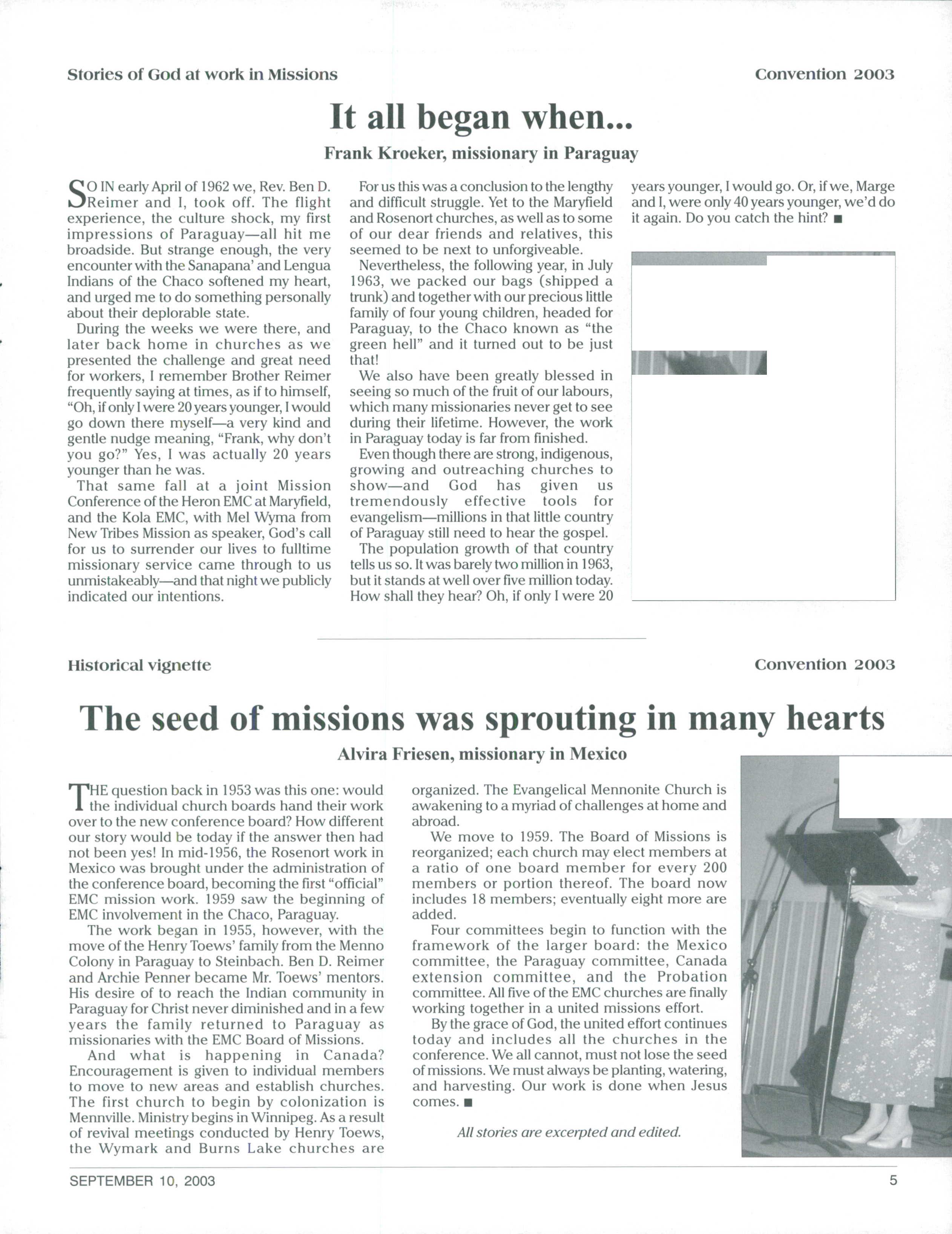 Stories of God at work in Missions

Convention 2003

It all began when...

Frank Kroeker, missionary in Paraguay

SO IN early April of 1962 we, Rev. Ben D. Reimer and I, took off. The flight experience, the culture shock, my first impressions of Paraguay—all hit me broadside. But strange enough, the very encounter with the Sanapana' and Lengua Indians of the Chaco softened my heart, and urged me to do something personally about their deplorable state.

During the weeks we were there, and later back home in churches as we presented the challenge and great need for workers, I remember Brother Reimer frequently saying at times, as if to himself, "Oh, if only I were 20 years younger, I would go down there myself—a very kind and gentle nudge meaning, "Frank, why don't you go?" Yes, I was actually 20 years younger than he was.

That same fall at a joint Mission Conference of the Heron EMC at Maryfield, and the Kola EMC, with Mel Wyma from New Tribes Mission as speaker, God's call for us to surrender our lives to fulltime missionary service came through to us unmistakeably—and that night we publicly indicated our intentions.

For us this was a conclusion to the lengthy and difficult struggle. Yet to the Maryfield and Rosenort churches, as well as to some of our dear friends and relatives, this seemed to be next to unforgiveable.

Nevertheless, the following year, in July 1963, we packed our bags (shipped a trunk) and together with our precious little family of four young children, headed for Paraguay, to the Chaco known as "the green hell" and it turned out to be just that!

We also have been greatly blessed in seeing so much of the fruit of our labours, which many missionaries never get to see during their lifetime. However, the work in Paraguay today is far from finished.

Even though there are strong, indigenous, growing and outreaching churches to show—and God has given us tremendously effective tools for evangelism—millions in that little country of Paraguay still need to hear the gospel.

The population growth of that country tells us so. It was barely two million in 1963, but it stands at well over five million today. How shall they hear? Oh, if only I were 20 years younger, I would go. Or, if we, Marge and I, were only 40 years younger, we'd do it again. Do you catch the hint? ■

Historical vignette

Convention 2003

The seed of missions was sprouting in many hearts

Alvira Friesen, missionary in Mexico

THE question back in 1953 was this one: would the individual church boards hand their work over to the new conference board? How different our story would be today if the answer then had not been yes! In mid-1956, the Rosenort work in Mexico was brought under the administration of the conference board, becoming the first "official" EMC mission work. 1959 saw the beginning of EMC involvement in the Chaco, Paraguay.

The work began in 1955, however, with the move of the Henry Toews' family from the Menno Colony in Paraguay to Steinbach. Ben D. Reimer and Archie Penner became Mr. Toews' mentors. His desire of to reach the Indian community in Paraguay for Christ never diminished and in a few years the family returned to Paraguay as missionaries with the EMC Board of Missions.

And what is happening in Canada? Encouragement is given to individual members to move to new areas and establish churches. The first church to begin by colonization is Mennville. Ministry begins in Winnipeg. As a result of revival meetings conducted by Henry Toews, the Wymark and Burns Lake churches are organized. The Evangelical Mennonite Church is awakening to a myriad of challenges at home and abroad.

We move to 1959. The Board of Missions is reorganized; each church may elect members at a ratio of one board member for every 200 members or portion thereof. The board now includes 18 members; eventually eight more are added.

Four committees begin to function with the framework of the larger board: the Mexico committee, the Paraguay committee, Canada extension committee, and the Probation committee. All five of the EMC churches are finally working together in a united missions effort.

By the grace of God, the united effort continues today and includes all the churches in the conference. We all cannot, must not lose the seed of missions. We must always be planting, watering, and harvesting. Our work is done when Jesus comes. ■

All stories are excerpted and edited.

SEPTEMBER 10, 2003

5